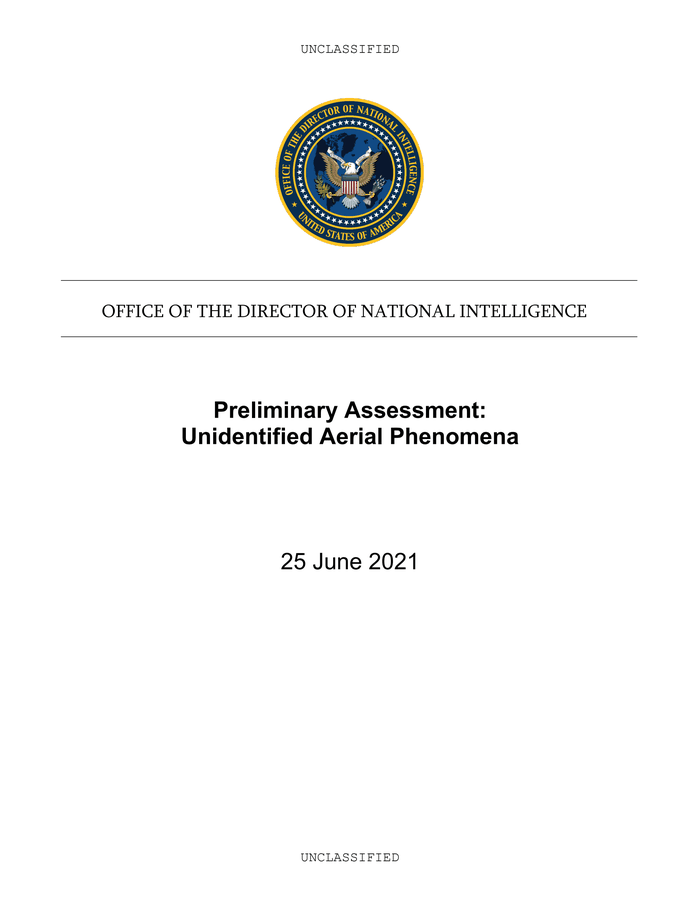 UNCLASSIFIED

OFFICE OF THE DIRECTOR OF NATIONAL INTELLIGENCE
UNITED STATES OF AMERICA

OFFICE OF THE DIRECTOR OF NATIONAL INTELLIGENCE

Preliminary Assessment:
Unidentified Aerial Phenomena

25 June 2021

UNCLASSIFIED